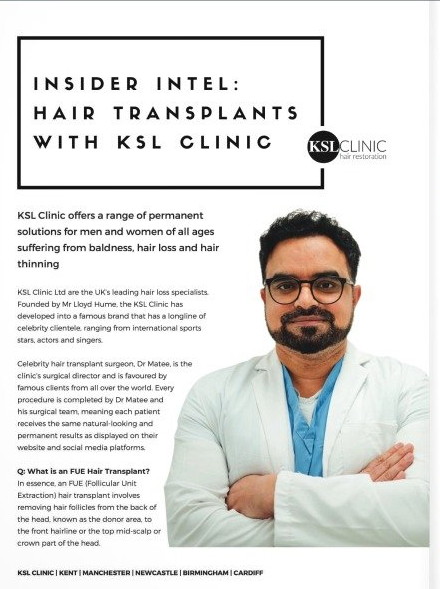 INSIDER INTEL: HAIR TRANSPLANTS WITH KSL CLINIC

KSL CLINIC hair restoration

KSL Clinic offers a range of permanent solutions for men and women of all ages suffering from baldness, hair loss and hair thinning

KSL Clinic Ltd are the UK's leading hair loss specialists. Founded by Mr Lloyd Hume, the KSL Clinic has developed into a famous brand that has a longline of celebrity clientele, ranging from international sports stars, actors and singers.

Celebrity hair transplant surgeon, Dr Matee, is the clinic's surgical director and is favoured by famous clients from all over the world. Every procedure is completed by Dr Matee and his surgical team, meaning each patient receives the same natural-looking and permanent results as displayed on their website and social media platforms.

Q: What is an FUE Hair Transplant?
In essence, an FUE (Follicular Unit Extraction) hair transplant involves removing hair follicles from the back of the head, known as the donor area, to the front hairline or the top mid-scalp or crown part of the head.

KSL CLINIC | KENT | MANCHESTER | NEWCASTLE | BIRMINGHAM | CARDIFF